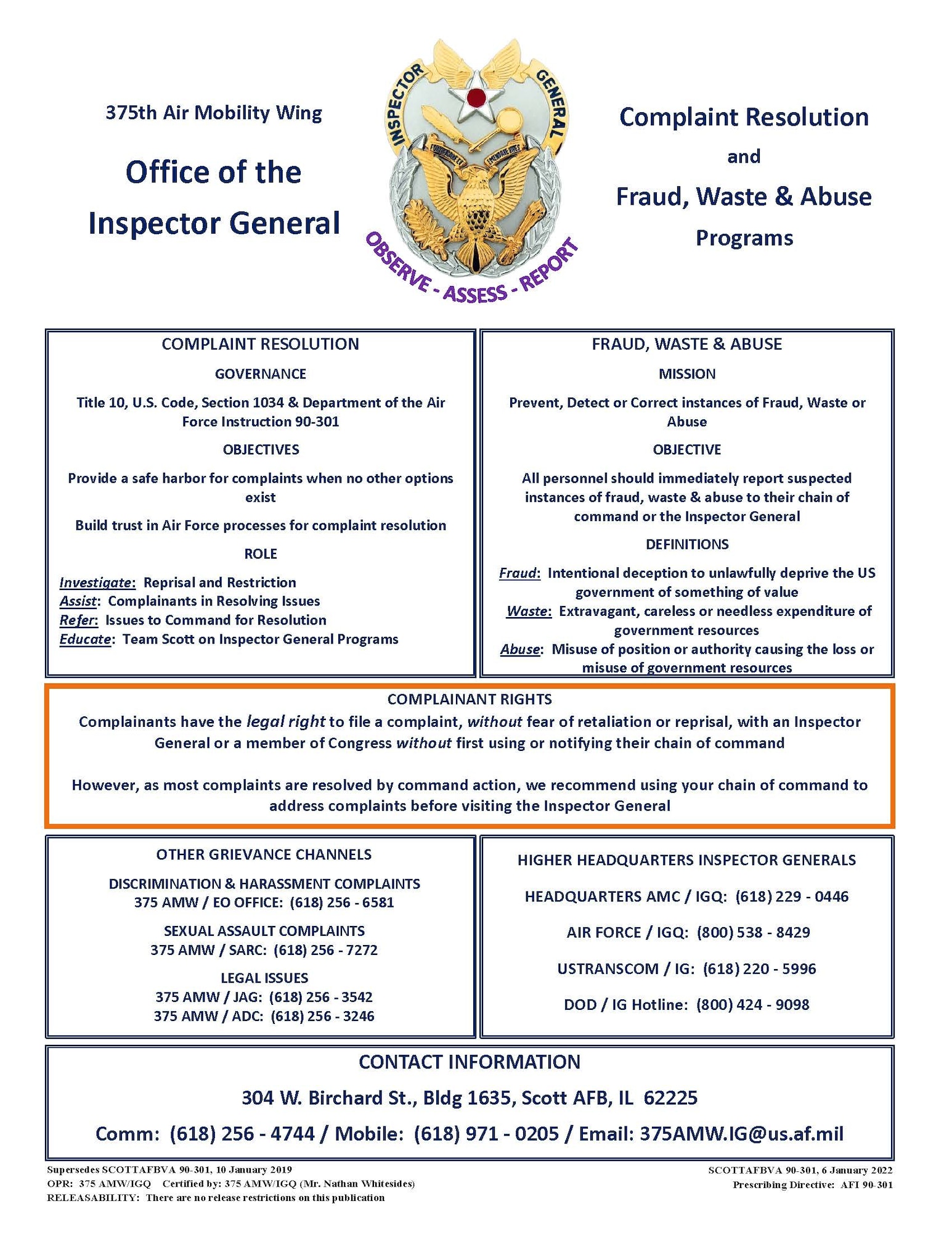 375th Air Mobility Wing

Office of the Inspector General

INSPECTOR GENERAL

OBSERVE - ASSESS - REPORT

Complaint Resolution and Fraud, Waste & Abuse Programs

COMPLAINT RESOLUTION

GOVERNANCE

Title 10, U.S. Code, Section 1034 & Department of the Air Force Instruction 90-301

OBJECTIVES

Provide a safe harbor for complaints when no other options exist

Build trust in Air Force processes for complaint resolution

ROLE

Investigate: Reprisal and Restriction
Assist: Complainants in Resolving Issues
Refer: Issues to Command for Resolution
Educate: Team Scott on Inspector General Programs

FRAUD, WASTE & ABUSE

MISSION

Prevent, Detect or Correct instances of Fraud, Waste or Abuse

OBJECTIVE

All personnel should immediately report suspected instances of fraud, waste & abuse to their chain of command or the Inspector General

DEFINITIONS

Fraud: Intentional deception to unlawfully deprive the US government of something of value
Waste: Extravagant, careless or needless expenditure of government resources
Abuse: Misuse of position or authority causing the loss or misuse of government resources

COMPLAINANT RIGHTS

Complainants have the legal right to file a complaint, without fear of retaliation or reprisal, with an Inspector General or a member of Congress without first using or notifying their chain of command

However, as most complaints are resolved by command action, we recommend using your chain of command to address complaints before visiting the Inspector General

OTHER GRIEVANCE CHANNELS

DISCRIMINATION & HARASSMENT COMPLAINTS
375 AMW / EO OFFICE: (618) 256 - 6581

SEXUAL ASSAULT COMPLAINTS
375 AMW / SARC: (618) 256 - 7272

LEGAL ISSUES
375 AMW / JAG: (618) 256 - 3542
375 AMW / ADC: (618) 256 - 3246

HIGHER HEADQUARTERS INSPECTOR GENERALS

HEADQUARTERS AMC / IGQ: (618) 229 - 0446

AIR FORCE / IGQ: (800) 538 - 8429

USTRANSCOM / IG: (618) 220 - 5996

DOD / IG Hotline: (800) 424 - 9098

CONTACT INFORMATION

304 W. Birchard St., Bldg 1635, Scott AFB, IL 62225

Comm: (618) 256 - 4744 / Mobile: (618) 971 - 0205 / Email: 375AMW.IG@us.af.mil

Supersedes SCOTTAFBVA 90-301, 10 January 2019
OPR: 375 AMW/IGQ Certified by: 375 AMW/IGQ (Mr. Nathan Whitesides)
RELEASABILITY: There are no release restrictions on this publication

SCOTTAFBVA 90-301, 6 January 2022
Prescribing Directive: AFI 90-301